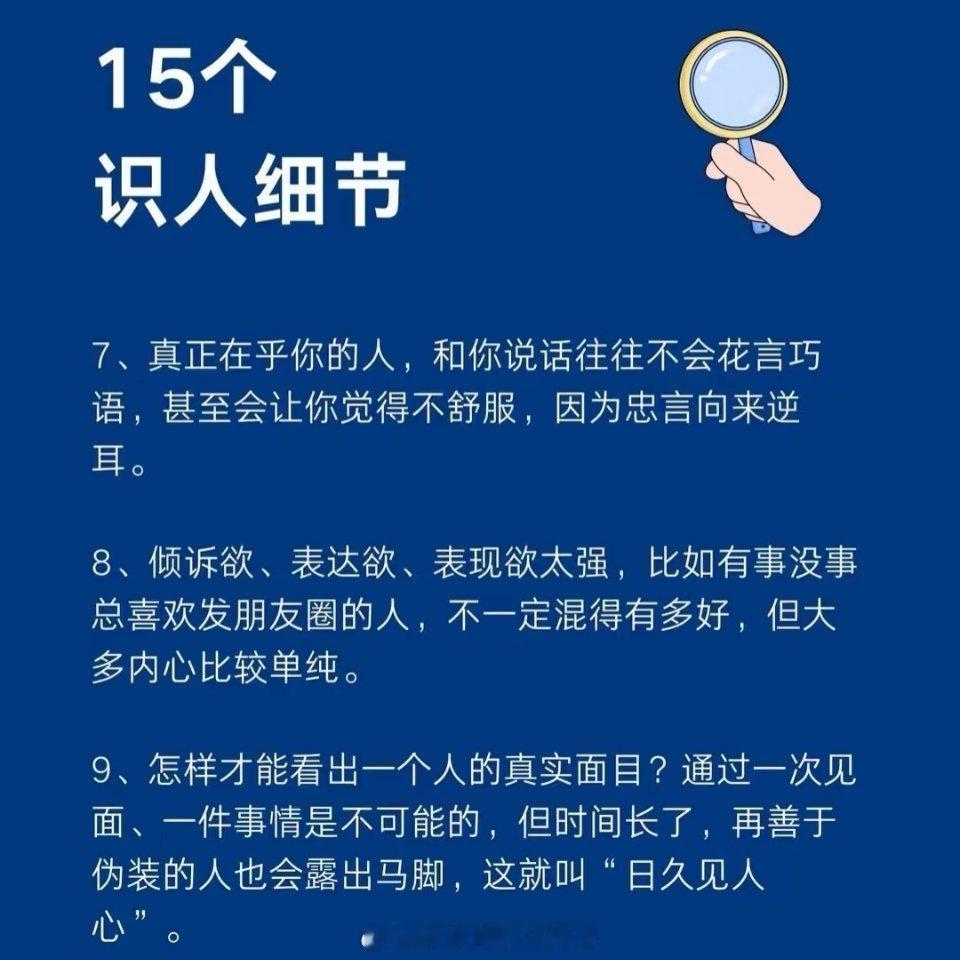 15个
识人细节

7、真正在乎你的人，和你说话往往不会花言巧语，甚至会让你觉得不舒服，因为忠言向来逆耳。

8、倾诉欲、表达欲、表现欲太强，比如有事没事总喜欢发朋友圈的人，不一定混得有多好，但大多内心比较单纯。

9、怎样才能看出一个人的真实面目？通过一次见面、一件事情是不可能的，但时间长了，再善于伪装的人也会露出马脚，这就叫“日久见人心”。